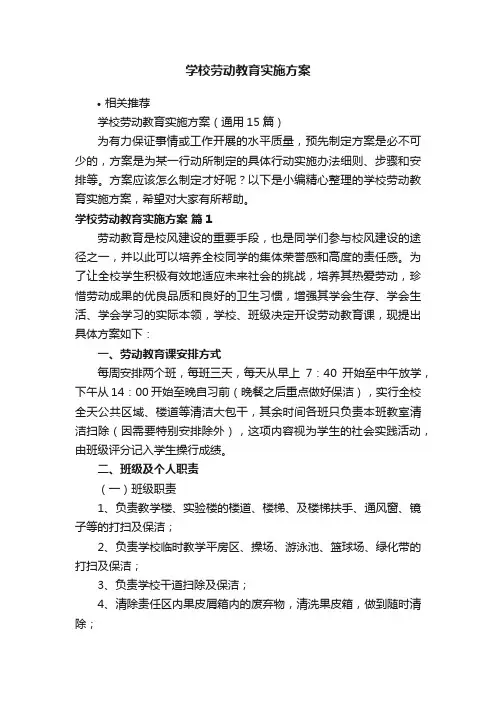 学校劳动教育实施方案

• 相关推荐

学校劳动教育实施方案（通用15篇）

为有力保证事情或工作开展的水平质量，预先制定方案是必不可少的，方案是为某一行动所制定的具体行动实施办法细则、步骤和安排等。方案应该怎么制定才好呢？以下是小编精心整理的学校劳动教育实施方案，希望对大家有所帮助。

学校劳动教育实施方案 篇1

劳动教育是校风建设的重要手段，也是同学们参与校风建设的途径之一，并以此可以培养全校同学的集体荣誉感和高度的责任感。为了让全校学生积极有效地适应未来社会的挑战，培养其热爱劳动，珍惜劳动成果的优良品质和良好的卫生习惯，增强其学会生存、学会生活、学会学习的实际本领，学校、班级决定开设劳动教育课，现提出具体方案如下：

一、劳动教育课安排方式

每周安排两个班，每班三天，每天从早上 7：40 开始至中午放学，下午从14：00开始至晚自习前（晚餐之后重点做好保洁），实行全校全天公共区域、楼道等清洁大包干，其余时间各班只负责本班教室清洁扫除（因需要特别安排除外），这项内容视为学生的社会实践活动，由班级评分记入学生操行成绩。

二、班级及个人职责

（一）班级职责

1、负责教学楼、实验楼的楼道、楼梯、及楼梯扶手、通风窗、镜子等的打扫及保洁；

2、负责学校临时教学平房区、操场、游泳池、篮球场、绿化带的打扫及保洁；

3、负责学校干道扫除及保洁；

4、清除责任区内果皮屑箱内的废弃物，清洗果皮箱，做到随时清除；